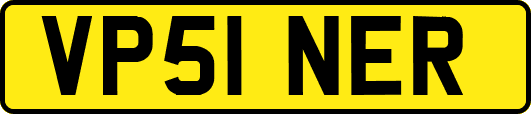 VP51 NER